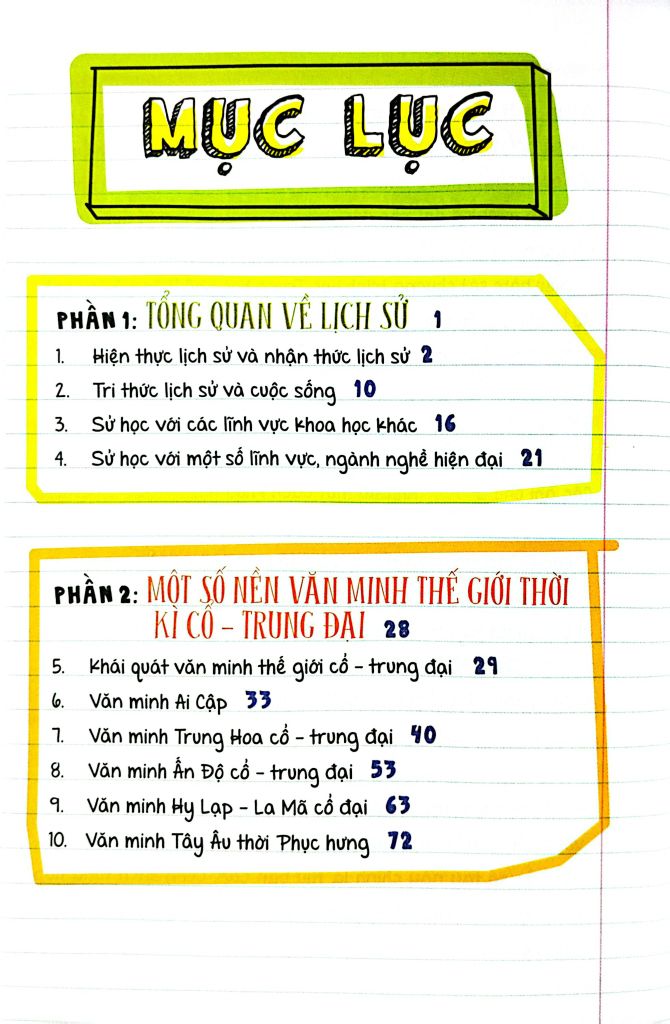 MỤC LỤC

PHẦN 1: TỔNG QUAN VỀ LỊCH SỬ 1

1. Hiện thực lịch sử và nhận thức lịch sử 2
2. Tri thức lịch sử và cuộc sống 10
3. Sử học với các lĩnh vực khoa học khác 16
4. Sử học với một số lĩnh vực, ngành nghề hiện đại 21

PHẦN 2: MỘT SỐ NỀN VĂN MINH THẾ GIỚI THỜI KÌ CỔ - TRUNG ĐẠI 28

5. Khái quát văn minh thế giới cổ - trung đại 29
6. Văn minh Ai Cập 33
7. Văn minh Trung Hoa cổ - trung đại 40
8. Văn minh Ấn Độ cổ - trung đại 53
9. Văn minh Hy Lạp - La Mã cổ đại 63
10. Văn minh Tây Âu thời Phục hưng 72